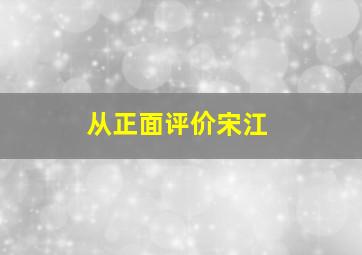 从正面评价宋江